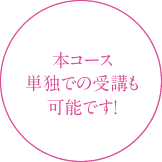 本コース
単独での受講も
可能です!